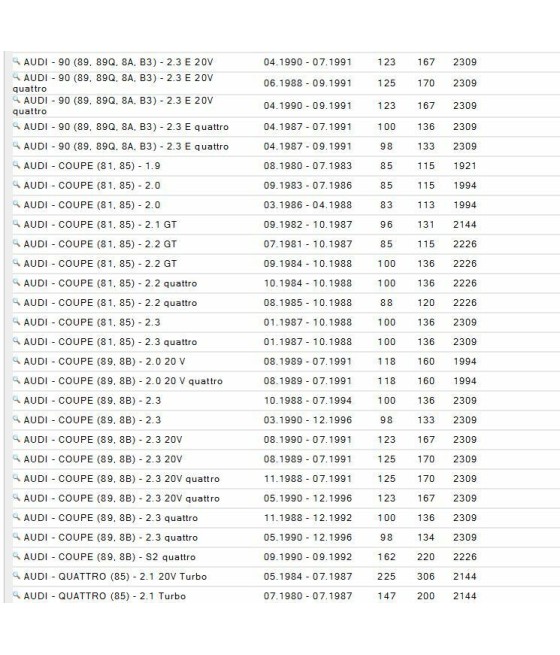 | | | | | |
|---|---|---|---|---|
| AUDI - 90 (89, 89Q, 8A, B3) - 2.3 E 20V | 04.1990 - 07.1991 | 123 | 167 | 2309 |
| AUDI - 90 (89, 89Q, 8A, B3) - 2.3 E 20V quattro | 06.1988 - 09.1991 | 125 | 170 | 2309 |
| AUDI - 90 (89, 89Q, 8A, B3) - 2.3 E 20V quattro | 04.1990 - 09.1991 | 123 | 167 | 2309 |
| AUDI - 90 (89, 89Q, 8A, B3) - 2.3 E quattro | 04.1987 - 07.1991 | 100 | 136 | 2309 |
| AUDI - 90 (89, 89Q, 8A, B3) - 2.3 E quattro | 04.1987 - 09.1991 | 98 | 133 | 2309 |
| AUDI - COUPE (81, 85) - 1.9 | 08.1980 - 07.1983 | 85 | 115 | 1921 |
| AUDI - COUPE (81, 85) - 2.0 | 09.1983 - 07.1986 | 85 | 115 | 1994 |
| AUDI - COUPE (81, 85) - 2.0 | 03.1986 - 04.1988 | 83 | 113 | 1994 |
| AUDI - COUPE (81, 85) - 2.1 GT | 09.1982 - 10.1987 | 96 | 131 | 2144 |
| AUDI - COUPE (81, 85) - 2.2 GT | 07.1981 - 10.1987 | 85 | 115 | 2226 |
| AUDI - COUPE (81, 85) - 2.2 GT | 09.1984 - 10.1988 | 100 | 136 | 2226 |
| AUDI - COUPE (81, 85) - 2.2 quattro | 10.1984 - 10.1988 | 100 | 136 | 2226 |
| AUDI - COUPE (81, 85) - 2.2 quattro | 08.1985 - 10.1988 | 88 | 120 | 2226 |
| AUDI - COUPE (81, 85) - 2.3 | 01.1987 - 10.1988 | 100 | 136 | 2309 |
| AUDI - COUPE (81, 85) - 2.3 quattro | 01.1987 - 10.1988 | 100 | 136 | 2309 |
| AUDI - COUPE (89, 8B) - 2.0 20 V | 08.1989 - 07.1991 | 118 | 160 | 1994 |
| AUDI - COUPE (89, 8B) - 2.0 20 V quattro | 08.1989 - 07.1991 | 118 | 160 | 1994 |
| AUDI - COUPE (89, 8B) - 2.3 | 10.1988 - 07.1994 | 100 | 136 | 2309 |
| AUDI - COUPE (89, 8B) - 2.3 | 03.1990 - 12.1996 | 98 | 133 | 2309 |
| AUDI - COUPE (89, 8B) - 2.3 20V | 08.1990 - 07.1991 | 123 | 167 | 2309 |
| AUDI - COUPE (89, 8B) - 2.3 20V | 08.1989 - 07.1991 | 125 | 170 | 2309 |
| AUDI - COUPE (89, 8B) - 2.3 20V quattro | 11.1988 - 07.1991 | 125 | 170 | 2309 |
| AUDI - COUPE (89, 8B) - 2.3 20V quattro | 05.1990 - 12.1996 | 123 | 167 | 2309 |
| AUDI - COUPE (89, 8B) - 2.3 quattro | 11.1988 - 12.1992 | 100 | 136 | 2309 |
| AUDI - COUPE (89, 8B) - 2.3 quattro | 05.1990 - 12.1996 | 98 | 134 | 2309 |
| AUDI - COUPE (89, 8B) - S2 quattro | 09.1990 - 09.1992 | 162 | 220 | 2226 |
| AUDI - QUATTRO (85) - 2.1 20V Turbo | 05.1984 - 07.1987 | 225 | 306 | 2144 |
| AUDI - QUATTRO (85) - 2.1 Turbo | 07.1980 - 07.1987 | 147 | 200 | 2144 |